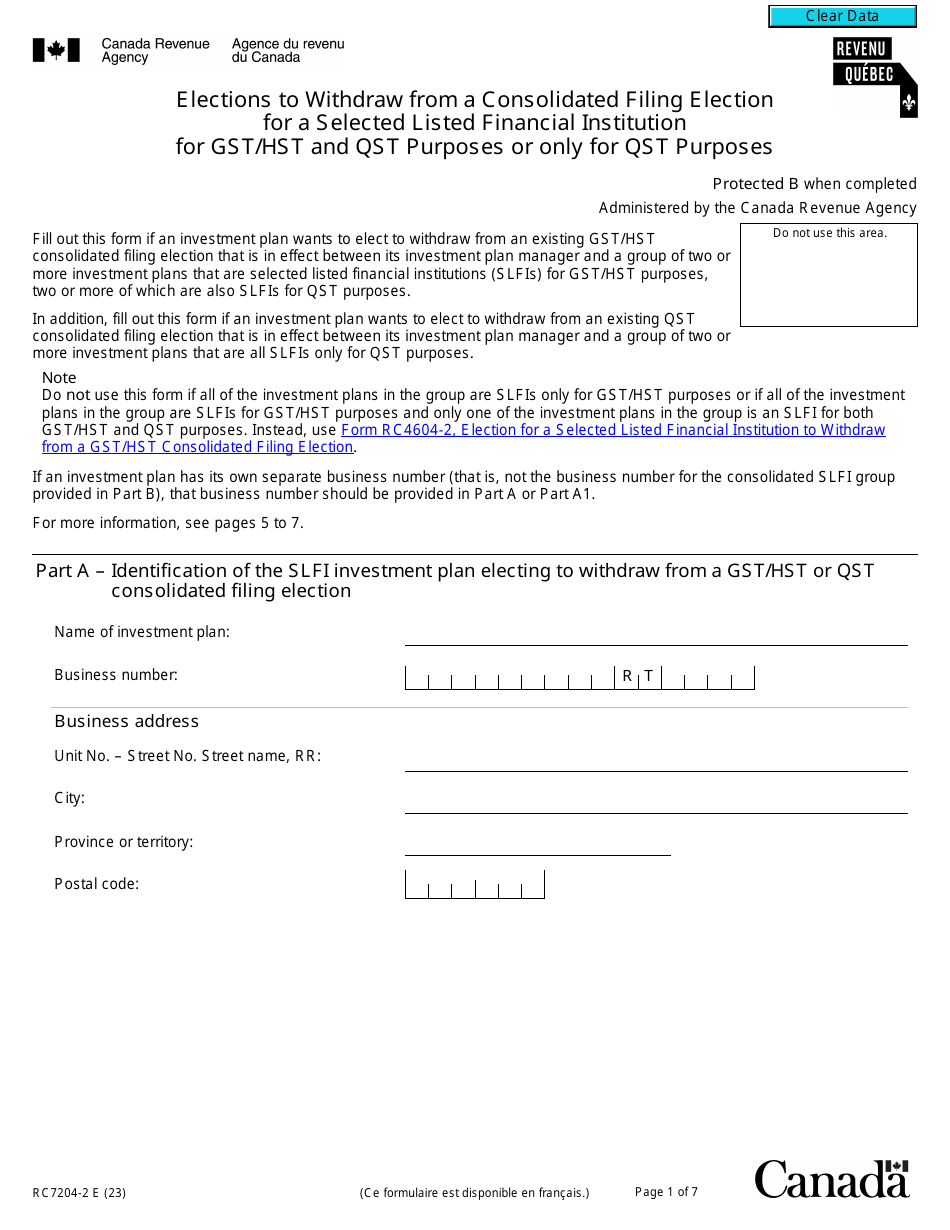 Clear Data

Canada Revenue Agency Agence du revenu du Canada

REVENU QUÉBEC

Elections to Withdraw from a Consolidated Filing Election for a Selected Listed Financial Institution for GST/HST and QST Purposes or only for QST Purposes

Protected B when completed

Administered by the Canada Revenue Agency

Do not use this area.

Fill out this form if an investment plan wants to elect to withdraw from an existing GST/HST consolidated filing election that is in effect between its investment plan manager and a group of two or more investment plans that are selected listed financial institutions (SLFIs) for GST/HST purposes, two or more of which are also SLFIs for QST purposes.

In addition, fill out this form if an investment plan wants to elect to withdraw from an existing QST consolidated filing election that is in effect between its investment plan manager and a group of two or more investment plans that are all SLFIs only for QST purposes.

Note
Do not use this form if all of the investment plans in the group are SLFIs only for GST/HST purposes or if all of the investment plans in the group are SLFIs for GST/HST purposes and only one of the investment plans in the group is an SLFI for both GST/HST and QST purposes. Instead, use Form RC4604-2, Election for a Selected Listed Financial Institution to Withdraw from a GST/HST Consolidated Filing Election.

If an investment plan has its own separate business number (that is, not the business number for the consolidated SLFI group provided in Part B), that business number should be provided in Part A or Part A1.

For more information, see pages 5 to 7.

Part A – Identification of the SLFI investment plan electing to withdraw from a GST/HST or QST consolidated filing election

Name of investment plan:

Business number: R T

Business address

Unit No. – Street No. Street name, RR:

City:

Province or territory:

Postal code:

RC7204-2 E (23)

(Ce formulaire est disponible en français.)

Page 1 of 7

Canada